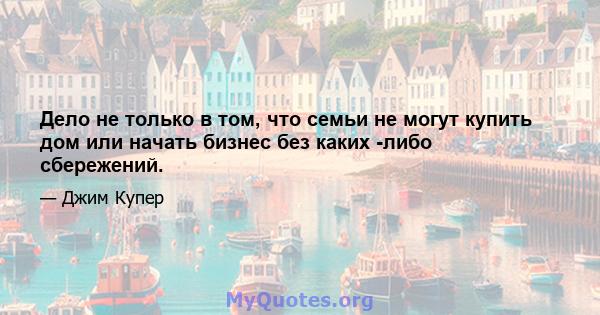 Дело не только в том, что семьи не могут купить дом или начать бизнес без каких -либо сбережений.

— Джим Купер

MyQuotes.org